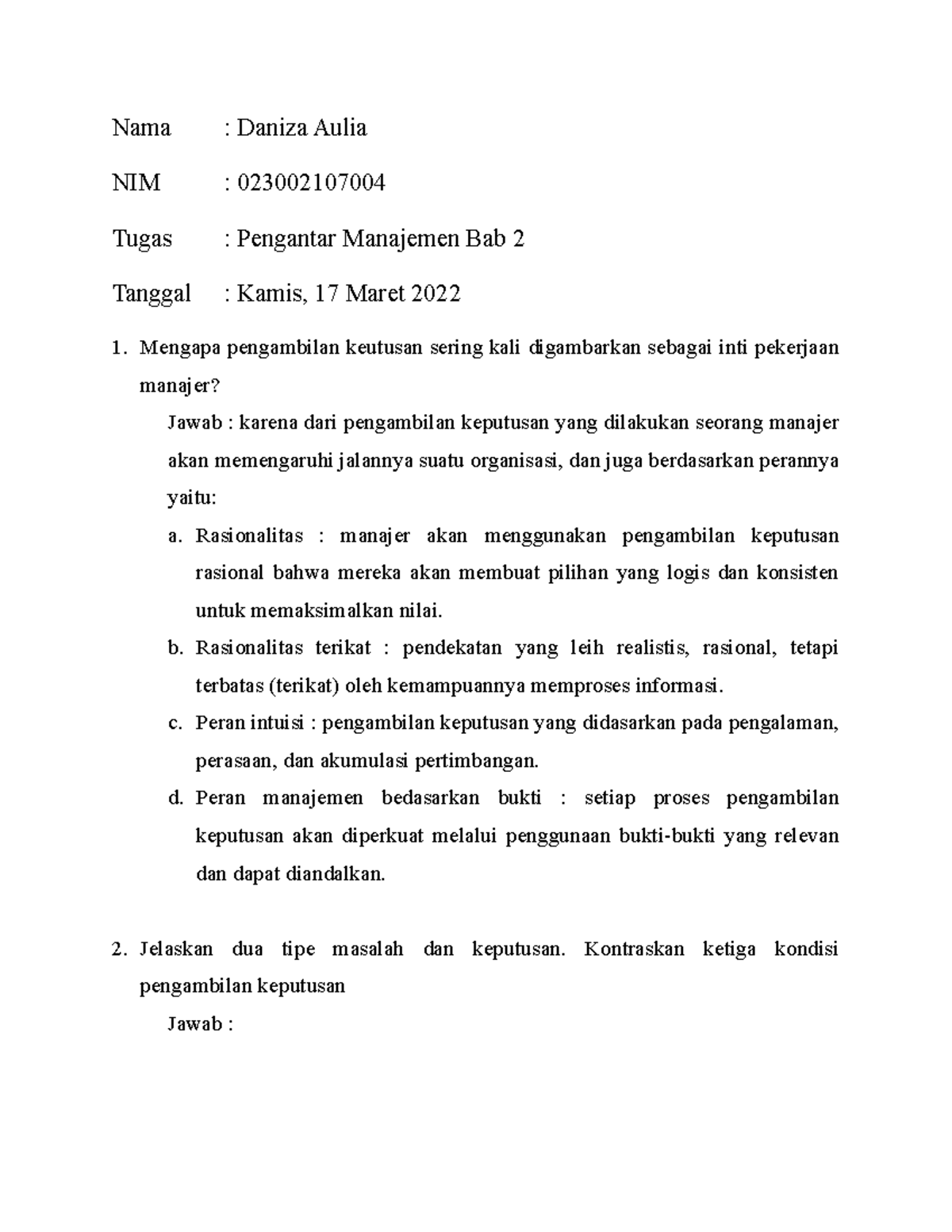 Nama : Daniza Aulia

NIM : 023002107004

Tugas : Pengantar Manajemen Bab 2

Tanggal : Kamis, 17 Maret 2022

1. Mengapa pengambilan keutusan sering kali digambarkan sebagai inti pekerjaan manajer?

Jawab : karena dari pengambilan keputusan yang dilakukan seorang manajer akan memengaruhi jalannya suatu organisasi, dan juga berdasarkan perannya yaitu:

a. Rasionalitas : manajer akan menggunakan pengambilan keputusan rasional bahwa mereka akan membuat pilihan yang logis dan konsisten untuk memaksimalkan nilai.

b. Rasionalitas terikat : pendekatan yang leih realistis, rasional, tetapi terbatas (terikat) oleh kemampuannya memproses informasi.

c. Peran intuisi : pengambilan keputusan yang didasarkan pada pengalaman, perasaan, dan akumulasi pertimbangan.

d. Peran manajemen bedasarkan bukti : setiap proses pengambilan keputusan akan diperkuat melalui penggunaan bukti-bukti yang relevan dan dapat diandalkan.

2. Jelaskan dua tipe masalah dan keputusan. Kontraskan ketiga kondisi pengambilan keputusan

Jawab :